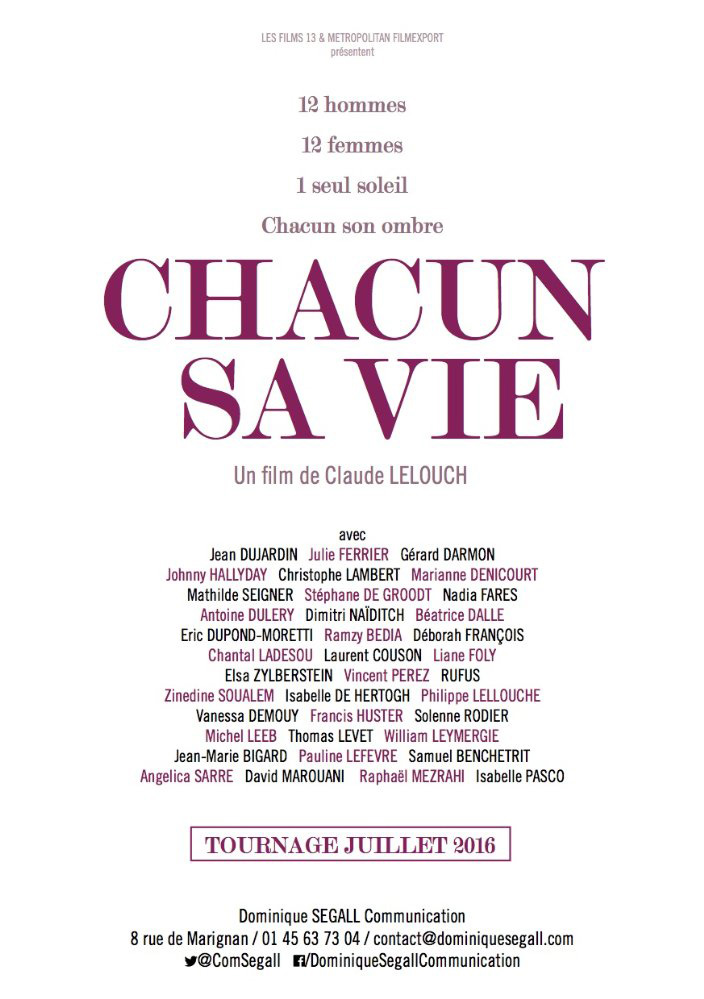 LES FILMS 13 & METROPOLITAN FILMEXPORT
présentent

12 hommes

12 femmes

1 seul soleil

Chacun son ombre

CHACUN SA VIE

Un film de Claude LELOUCH

avec
Jean DUJARDIN Julie FERRIER Gérard DARMON
Johnny HALLYDAY Christophe LAMBERT Marianne DENICOURT
Mathilde SEIGNER Stéphane DE GROODT Nadia FARES
Antoine DULERY Dimitri NAÏDITCH Béatrice DALLE
Eric DUPOND-MORETTI Ramzy BEDIA Déborah FRANÇOIS
Chantal LADESOU Laurent COUSON Liane FOLY
Elsa ZYLBERSTEIN Vincent PEREZ RUFUS
Zinedine SOUALEM Isabelle DE HERTOGH Philippe LELLOUCHE
Vanessa DEMOUY Francis HUSTER Solenne RODIER
Michel LEEB Thomas LEVET William LEYMERGIE
Jean-Marie BIGARD Pauline LEFEVRE Samuel BENCHETRIT
Angelica SARRE David MAROUANI Raphaël MEZRAHI Isabelle PASCO

TOURNAGE JUILLET 2016

Dominique SEGALL Communication
8 rue de Marignan / 01 45 63 73 04 / contact@dominiquesegall.com
@ComSegall /DominiqueSegallCommunication